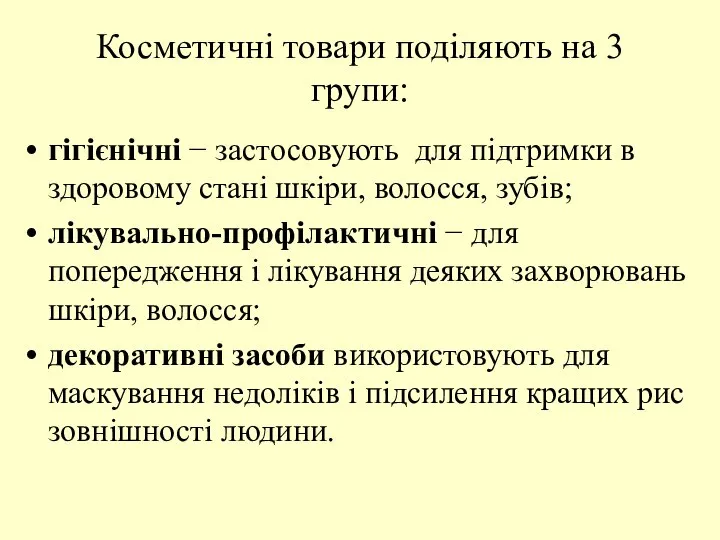 Косметичні товари поділяють на 3 групи:

• гігієнічні − застосовують для підтримки в здоровому стані шкіри, волосся, зубів;
• лікувально-профілактичні − для попередження і лікування деяких захворювань шкіри, волосся;
• декоративні засоби використовують для маскування недоліків і підсилення кращих рис зовнішності людини.